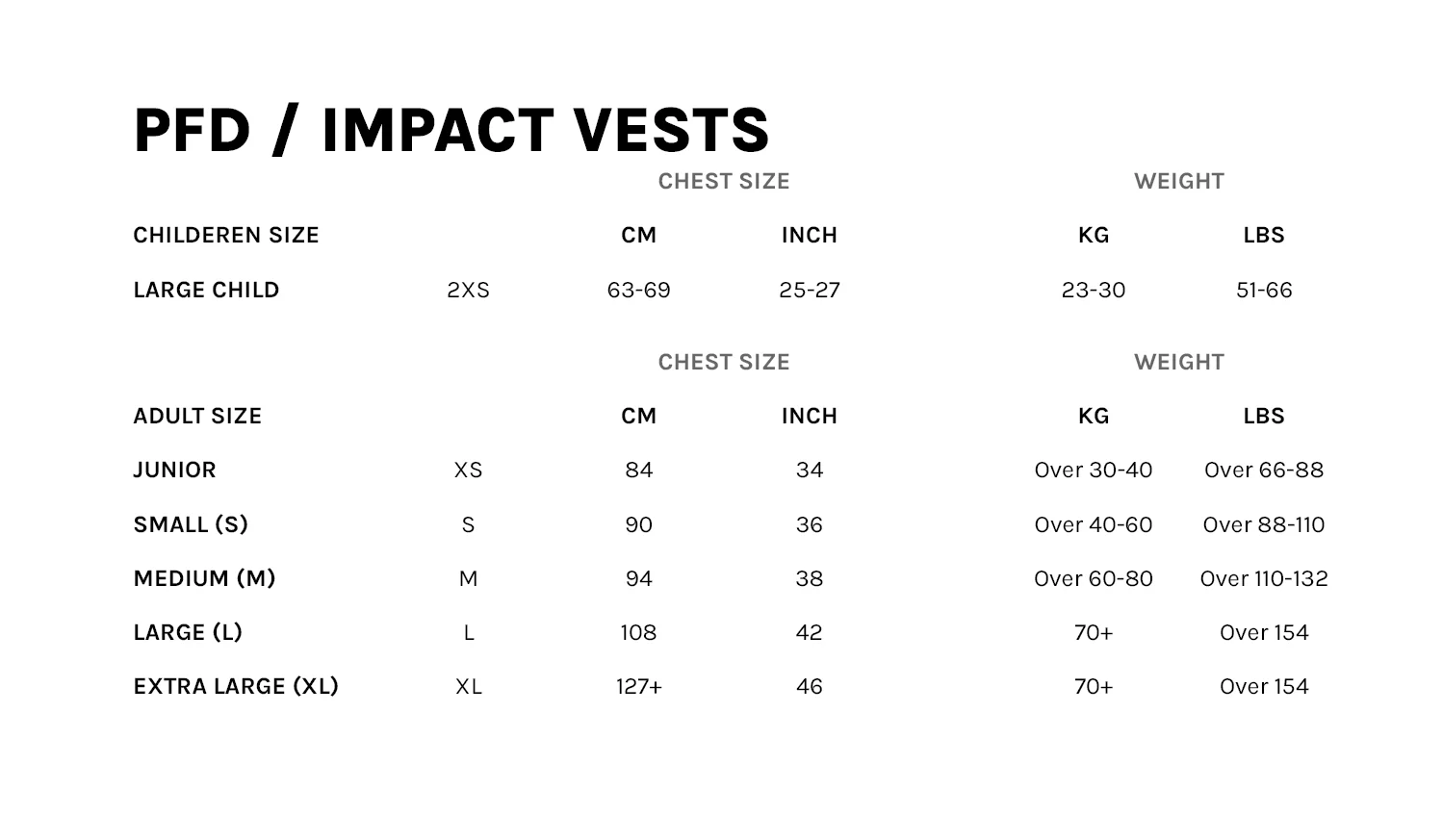 PFD / IMPACT VESTS

| | | CHEST SIZE | | WEIGHT | |
|---|---|---|---|---|---|
| CHILDEREN SIZE | | CM | INCH | KG | LBS |
| LARGE CHILD | 2XS | 63-69 | 25-27 | 23-30 | 51-66 |

| | | CHEST SIZE | | WEIGHT | |
|---|---|---|---|---|---|
| ADULT SIZE | | CM | INCH | KG | LBS |
| JUNIOR | XS | 84 | 34 | Over 30-40 | Over 66-88 |
| SMALL (S) | S | 90 | 36 | Over 40-60 | Over 88-110 |
| MEDIUM (M) | M | 94 | 38 | Over 60-80 | Over 110-132 |
| LARGE (L) | L | 108 | 42 | 70+ | Over 154 |
| EXTRA LARGE (XL) | XL | 127+ | 46 | 70+ | Over 154 |